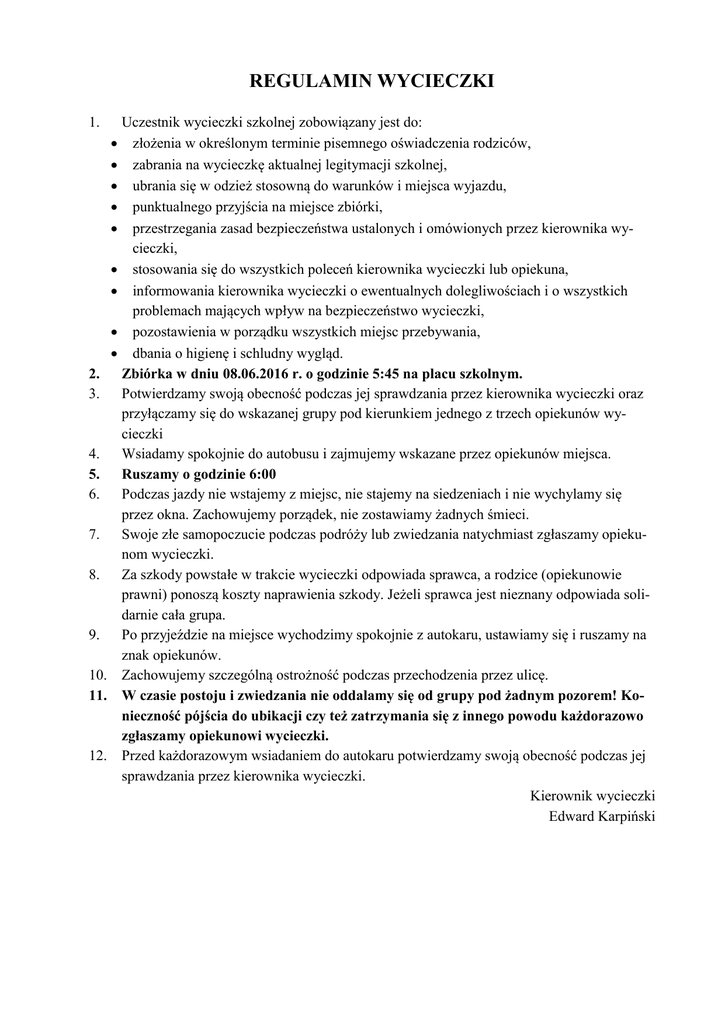 REGULAMIN WYCIECZKI

1. Uczestnik wycieczki szkolnej zobowiązany jest do:
• złożenia w określonym terminie pisemnego oświadczenia rodziców,
• zabrania na wycieczkę aktualnej legitymacji szkolnej,
• ubrania się w odzież stosowną do warunków i miejsca wyjazdu,
• punktualnego przyjścia na miejsce zbiórki,
• przestrzegania zasad bezpieczeństwa ustalonych i omówionych przez kierownika wycieczki,
• stosowania się do wszystkich poleceń kierownika wycieczki lub opiekuna,
• informowania kierownika wycieczki o ewentualnych dolegliwościach i o wszystkich problemach mających wpływ na bezpieczeństwo wycieczki,
• pozostawienia w porządku wszystkich miejsc przebywania,
• dbania o higienę i schludny wygląd.
2. Zbiórka w dniu 08.06.2016 r. o godzinie 5:45 na placu szkolnym.
3. Potwierdzamy swoją obecność podczas jej sprawdzania przez kierownika wycieczki oraz przyłączamy się do wskazanej grupy pod kierunkiem jednego z trzech opiekunów wycieczki
4. Wsiadamy spokojnie do autobusu i zajmujemy wskazane przez opiekunów miejsca.
5. Ruszamy o godzinie 6:00
6. Podczas jazdy nie wstajemy z miejsc, nie stajemy na siedzeniach i nie wychylamy się przez okna. Zachowujemy porządek, nie zostawiamy żadnych śmieci.
7. Swoje złe samopoczucie podczas podróży lub zwiedzania natychmiast zgłaszamy opiekunom wycieczki.
8. Za szkody powstałe w trakcie wycieczki odpowiada sprawca, a rodzice (opiekunowie prawni) ponoszą koszty naprawienia szkody. Jeżeli sprawca jest nieznany odpowiada solidarnie cała grupa.
9. Po przyjeździe na miejsce wychodzimy spokojnie z autokaru, ustawiamy się i ruszamy na znak opiekunów.
10. Zachowujemy szczególną ostrożność podczas przechodzenia przez ulicę.
11. W czasie postoju i zwiedzania nie oddalamy się od grupy pod żadnym pozorem! Konieczność pójścia do ubikacji czy też zatrzymania się z innego powodu każdorazowo zgłaszamy opiekunowi wycieczki.
12. Przed każdorazowym wsiadaniem do autokaru potwierdzamy swoją obecność podczas jej sprawdzania przez kierownika wycieczki.

Kierownik wycieczki
Edward Karpiński